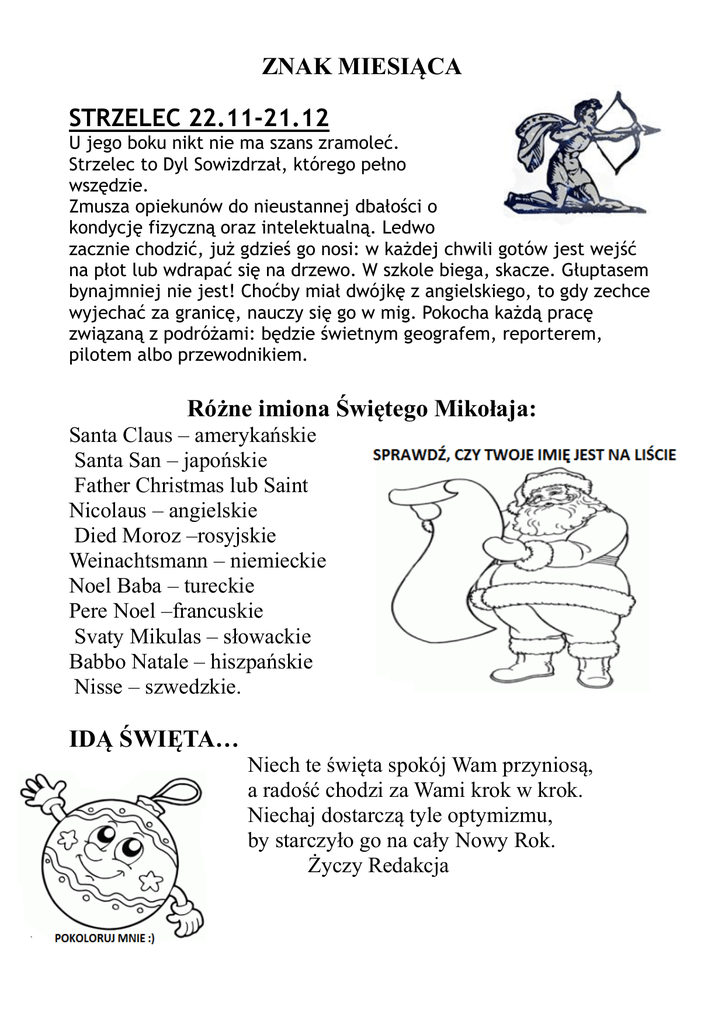 ZNAK MIESIĄCA

STRZELEC 22.11-21.12
U jego boku nikt nie ma szans zramoleć. Strzelec to Dyl Sowizdrzał, którego pełno wszędzie.
Zmusza opiekunów do nieustannej dbałości o kondycję fizyczną oraz intelektualną. Ledwo zacznie chodzić, już gdzieś go nosi: w każdej chwili gotów jest wejść na płot lub wdrapać się na drzewo. W szkole biega, skacze. Głuptasem bynajmniej nie jest! Choćby miał dwójkę z angielskiego, to gdy zechce wyjechać za granicę, nauczy się go w mig. Pokocha każdą pracę związaną z podróżami: będzie świetnym geografem, reporterem, pilotem albo przewodnikiem.

Różne imiona Świętego Mikołaja:
Santa Claus – amerykańskie
Santa San – japońskie
Father Christmas lub Saint Nicolaus – angielskie
Died Moroz –rosyjskie
Weinachtsmann – niemieckie
Noel Baba – tureckie
Pere Noel –francuskie
Svaty Mikulas – słowackie
Babbo Natale – hiszpańskie
Nisse – szwedzkie.

SPRAWDŹ, CZY TWOJE IMIĘ JEST NA LIŚCIE

IDĄ ŚWIĘTA…
Niech te święta spokój Wam przyniosą,
a radość chodzi za Wami krok w krok.
Niechaj dostarczą tyle optymizmu,
by starczyło go na cały Nowy Rok.
Życzy Redakcja

POKOLORUJ MNIE :)